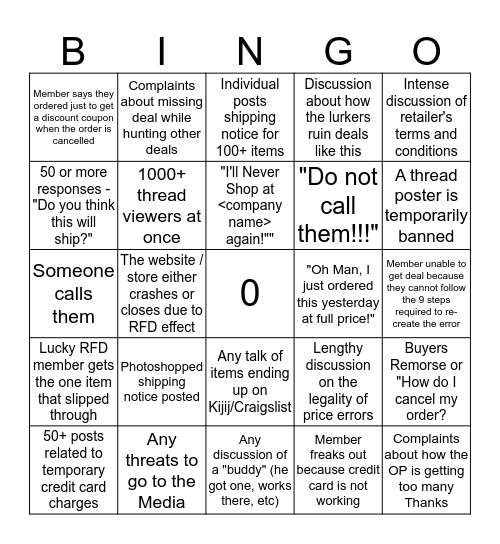 | B | I | N | G | O |
|---|---|---|---|---|
| Member says they ordered just to get a discount coupon when the order is cancelled | Complaints about missing deal while hunting other deals | Individual posts shipping notice for 100+ items | Discussion about how the lurkers ruin deals like this | Intense discussion of retailer's terms and conditions |
| 50 or more responses - "Do you think this will ship?" | 1000+ thread viewers at once | "I'll Never Shop at <company name> again!"" | "Do not call them!!!" | A thread poster is temporarily banned |
| Someone calls them | The website / store either crashes or closes due to RFD effect | 0 | "Oh Man, I just ordered this yesterday at full price!" | Member unable to get deal because they cannot follow the 9 steps required to re-create the error |
| Lucky RFD member gets the one item that slipped through | Photoshopped shipping notice posted | Any talk of items ending up on Kijij/Craigslist | Lengthy discussion on the legality of price errors | Buyers Remorse or "How do I cancel my order? |
| 50+ posts related to temporary credit card charges | Any threats to go to the Media | Any discussion of a "buddy" (he got one, works there, etc) | Member freaks out because credit card is not working | Complaints about how the OP is getting too many Thanks |